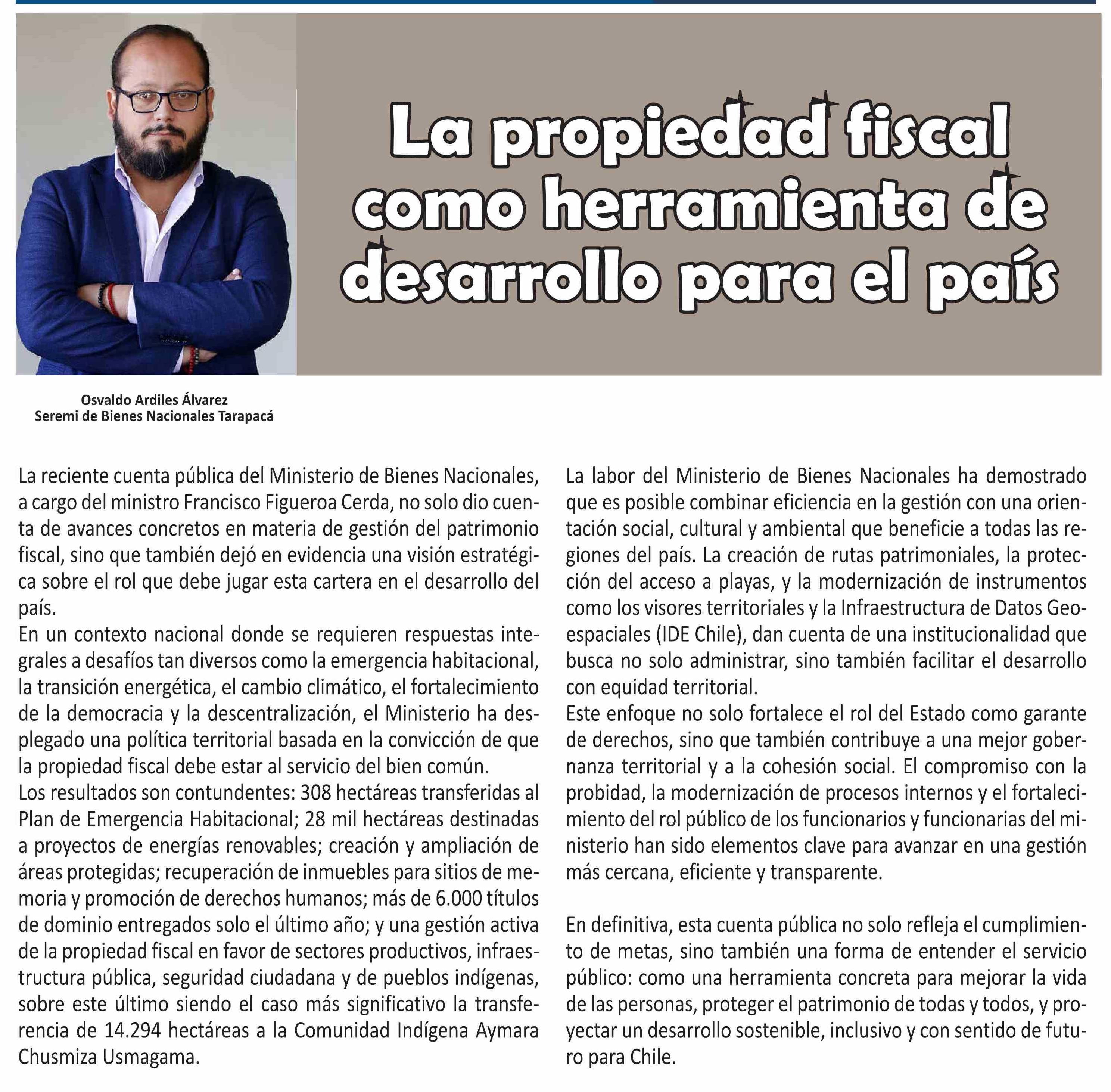 La propiedad fiscal como herramienta de desarrollo para el país

Osvaldo Ardiles Álvarez
Seremi de Bienes Nacionales Tarapacá

La reciente cuenta pública del Ministerio de Bienes Nacionales, a cargo del ministro Francisco Figueroa Cerda, no solo dio cuenta de avances concretos en materia de gestión del patrimonio fiscal, sino que también dejó en evidencia una visión estratégica sobre el rol que debe jugar esta cartera en el desarrollo del país.
En un contexto nacional donde se requieren respuestas integrales a desafíos tan diversos como la emergencia habitacional, la transición energética, el cambio climático, el fortalecimiento de la democracia y la descentralización, el Ministerio ha desplegado una política territorial basada en la convicción de que la propiedad fiscal debe estar al servicio del bien común.
Los resultados son contundentes: 308 hectáreas transferidas al Plan de Emergencia Habitacional; 28 mil hectáreas destinadas a proyectos de energías renovables; creación y ampliación de áreas protegidas; recuperación de inmuebles para sitios de memoria y promoción de derechos humanos; más de 6.000 títulos de dominio entregados solo el último año; y una gestión activa de la propiedad fiscal en favor de sectores productivos, infraestructura pública, seguridad ciudadana y de pueblos indígenas, sobre este último siendo el caso más significativo la transferencia de 14.294 hectáreas a la Comunidad Indígena Aymara Chusmiza Usmagama.

La labor del Ministerio de Bienes Nacionales ha demostrado que es posible combinar eficiencia en la gestión con una orientación social, cultural y ambiental que beneficie a todas las regiones del país. La creación de rutas patrimoniales, la protección del acceso a playas, y la modernización de instrumentos como los visores territoriales y la Infraestructura de Datos Geoespaciales (IDE Chile), dan cuenta de una institucionalidad que busca no solo administrar, sino también facilitar el desarrollo con equidad territorial.
Este enfoque no solo fortalece el rol del Estado como garante de derechos, sino que también contribuye a una mejor gobernanza territorial y a la cohesión social. El compromiso con la probidad, la modernización de procesos internos y el fortalecimiento del rol público de los funcionarios y funcionarias del ministerio han sido elementos clave para avanzar en una gestión más cercana, eficiente y transparente.

En definitiva, esta cuenta pública no solo refleja el cumplimiento de metas, sino también una forma de entender el servicio público: como una herramienta concreta para mejorar la vida de las personas, proteger el patrimonio de todas y todos, y proyectar un desarrollo sostenible, inclusivo y con sentido de futuro para Chile.